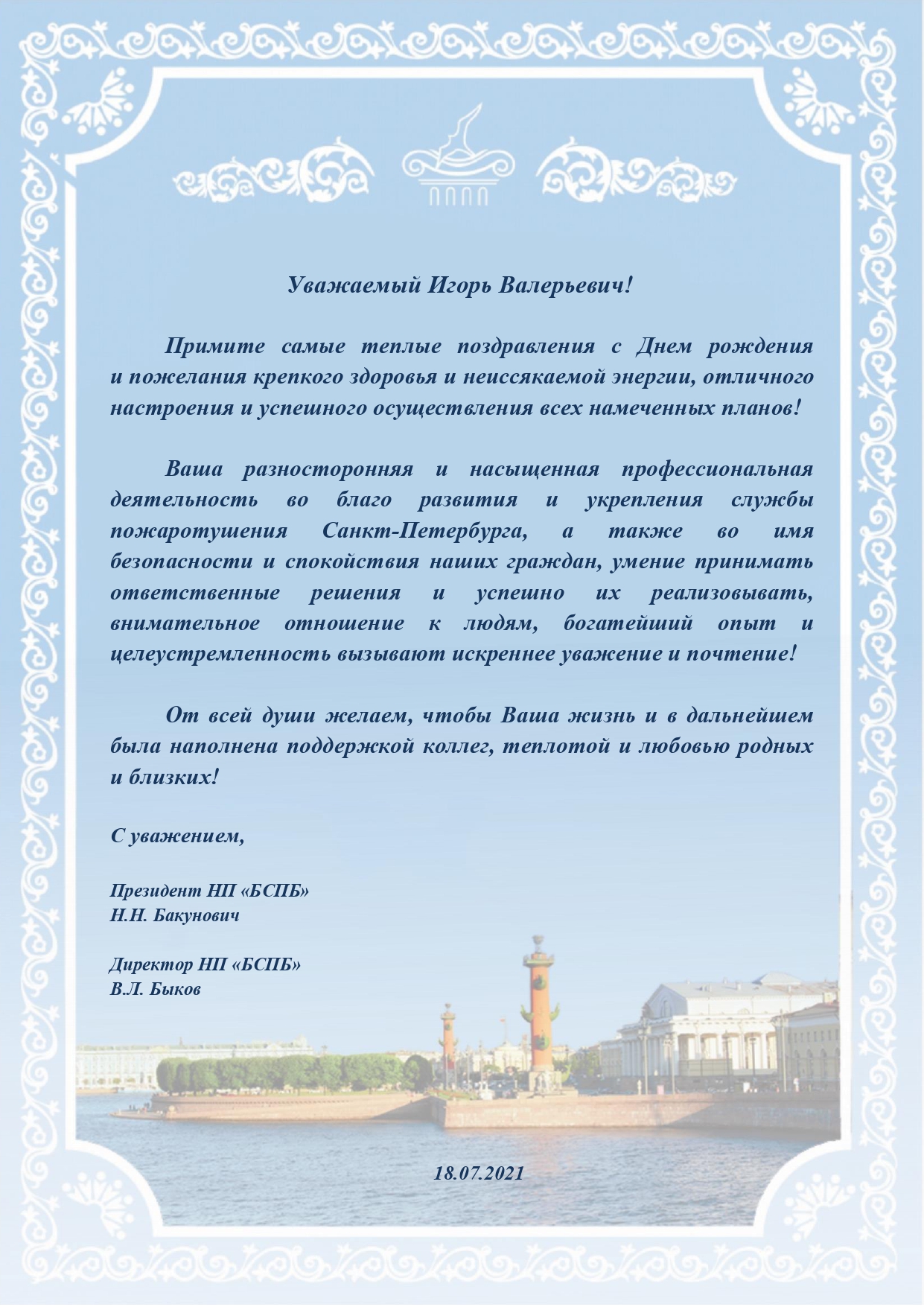 Уважаемый Игорь Валерьевич!

Примите самые теплые поздравления с Днем рождения и пожелания крепкого здоровья и неиссякаемой энергии, отличного настроения и успешного осуществления всех намеченных планов!

Ваша разносторонняя и насыщенная профессиональная деятельность во благо развития и укрепления службы пожаротушения Санкт-Петербурга, а также во имя безопасности и спокойствия наших граждан, умение принимать ответственные решения и успешно их реализовывать, внимательное отношение к людям, богатейший опыт и целеустремленность вызывают искреннее уважение и почтение!

От всей души желаем, чтобы Ваша жизнь и в дальнейшем была наполнена поддержкой коллег, теплотой и любовью родных и близких!

С уважением,

Президент НП «БСПБ»
Н.Н. Бакунович

Директор НП «БСПБ»
В.Л. Быков

18.07.2021